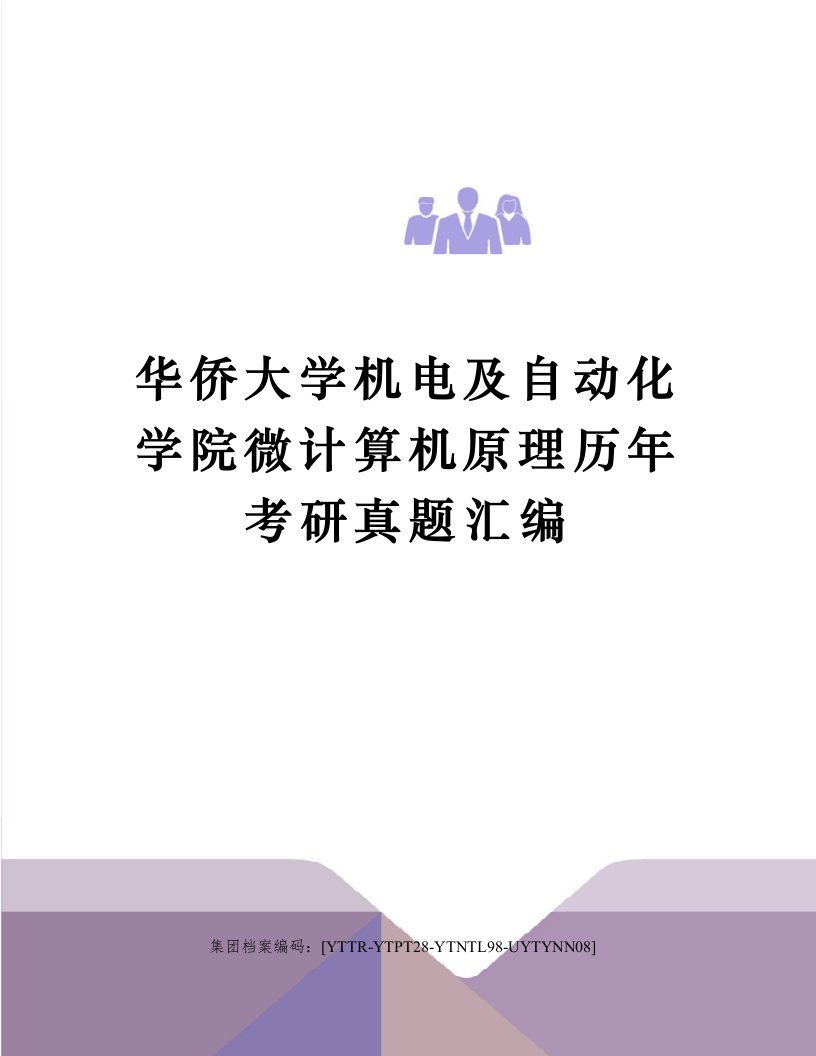 华侨大学机电及自动化学院微计算机原理历年考研真题汇编

集团档案编码：[YTTR-YTPT28-YTNTL98-UYTYNN08]